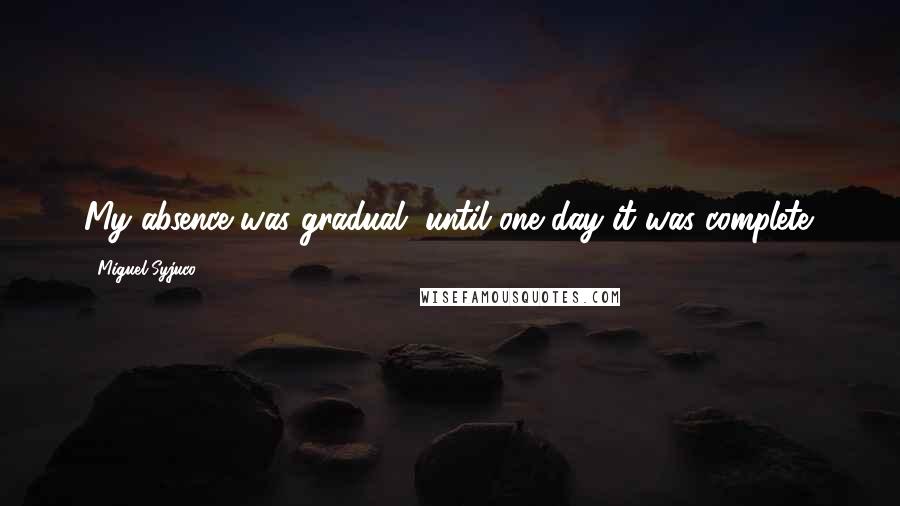 My absence was gradual, until one day it was complete.

Miguel Syjuco

WISEFAMOUSQUOTES.COM